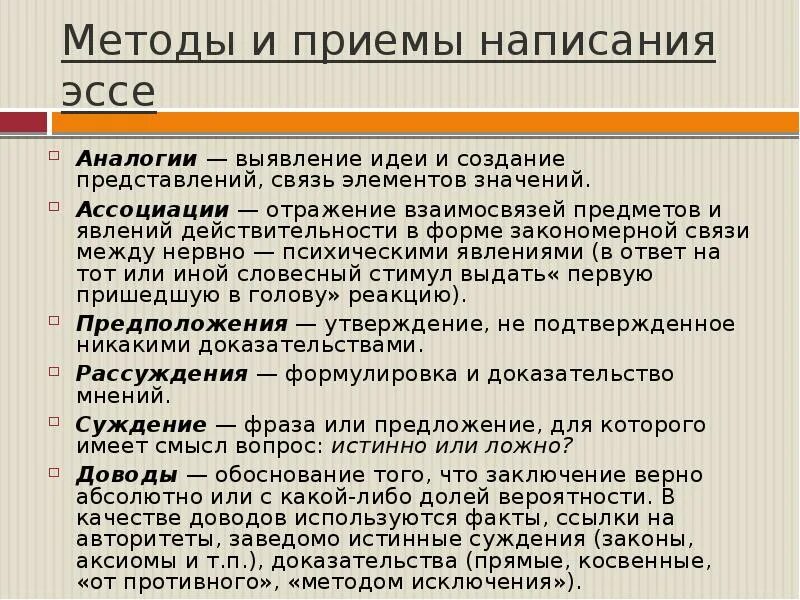 Методы и приемы написания эссе

Аналогии — выявление идеи и создание представлений, связь элементов значений.

Ассоциации — отражение взаимосвязей предметов и явлений действительности в форме закономерной связи между нервно — психическими явлениями (в ответ на тот или иной словесный стимул выдать« первую пришедшую в голову» реакцию).

Предположения — утверждение, не подтвержденное никакими доказательствами.

Рассуждения — формулировка и доказательство мнений.

Суждение — фраза или предложение, для которого имеет смысл вопрос: истинно или ложно?

Доводы — обоснование того, что заключение верно абсолютно или с какой-либо долей вероятности. В качестве доводов используются факты, ссылки на авторитеты, заведомо истинные суждения (законы, аксиомы и т.п.), доказательства (прямые, косвенные, «от противного», «методом исключения»).